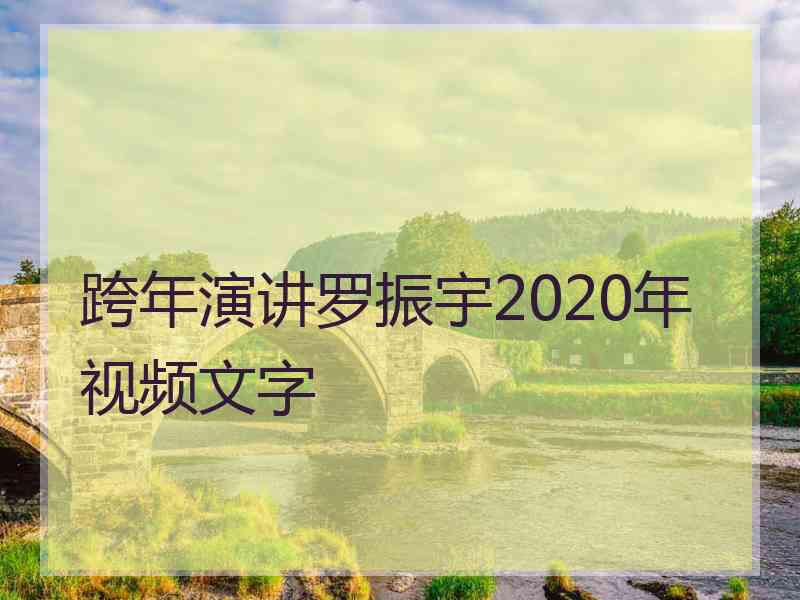 跨年演讲罗振宇2020年视频文字